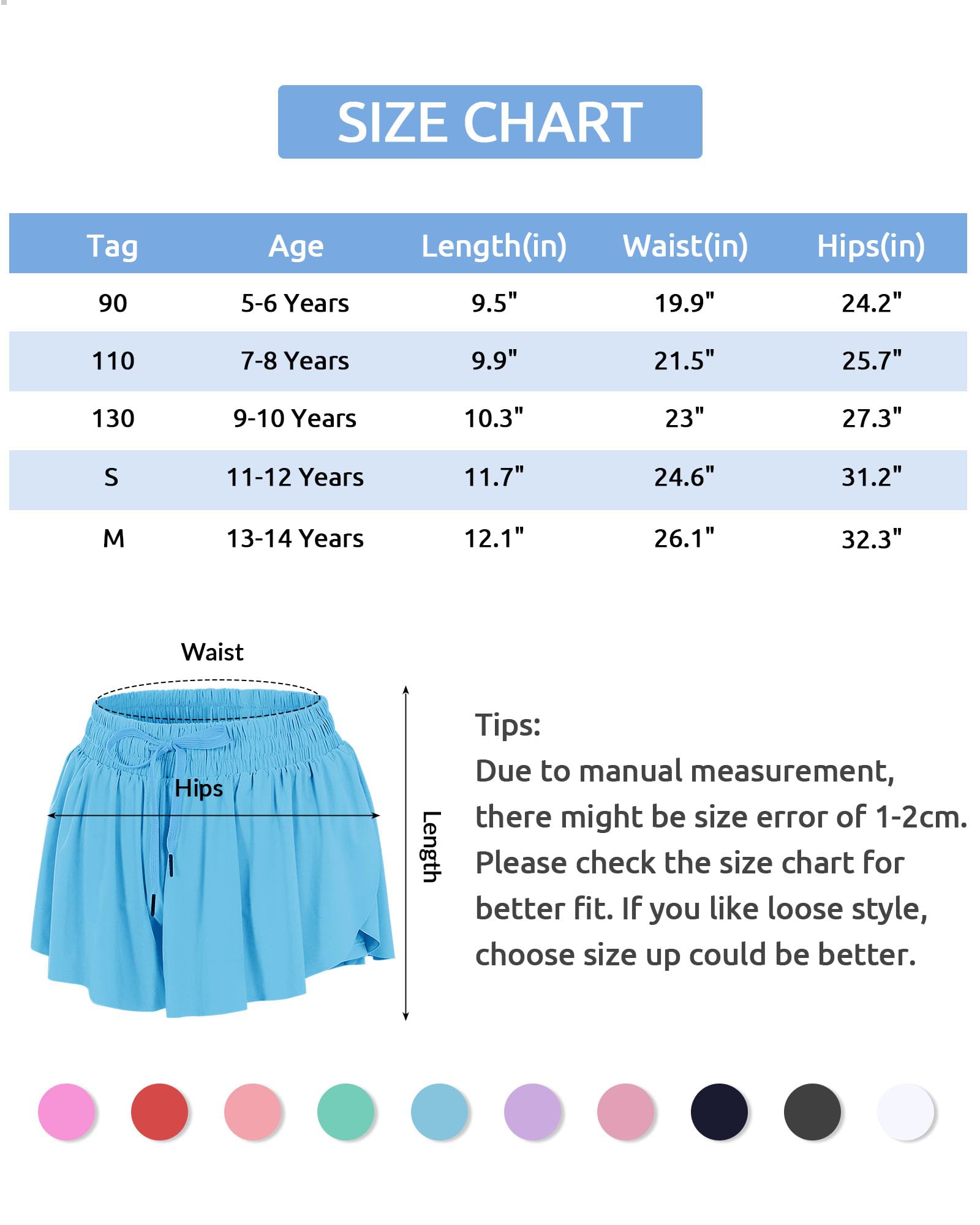 SIZE CHART

| Tag | Age | Length(in) | Waist(in) | Hips(in) |
|---|---|---|---|---|
| 90 | 5-6 Years | 9.5" | 19.9" | 24.2" |
| 110 | 7-8 Years | 9.9" | 21.5" | 25.7" |
| 130 | 9-10 Years | 10.3" | 23" | 27.3" |
| S | 11-12 Years | 11.7" | 24.6" | 31.2" |
| M | 13-14 Years | 12.1" | 26.1" | 32.3" |

Waist

Hips

Length

Tips:
Due to manual measurement, there might be size error of 1-2cm. Please check the size chart for better fit. If you like loose style, choose size up could be better.